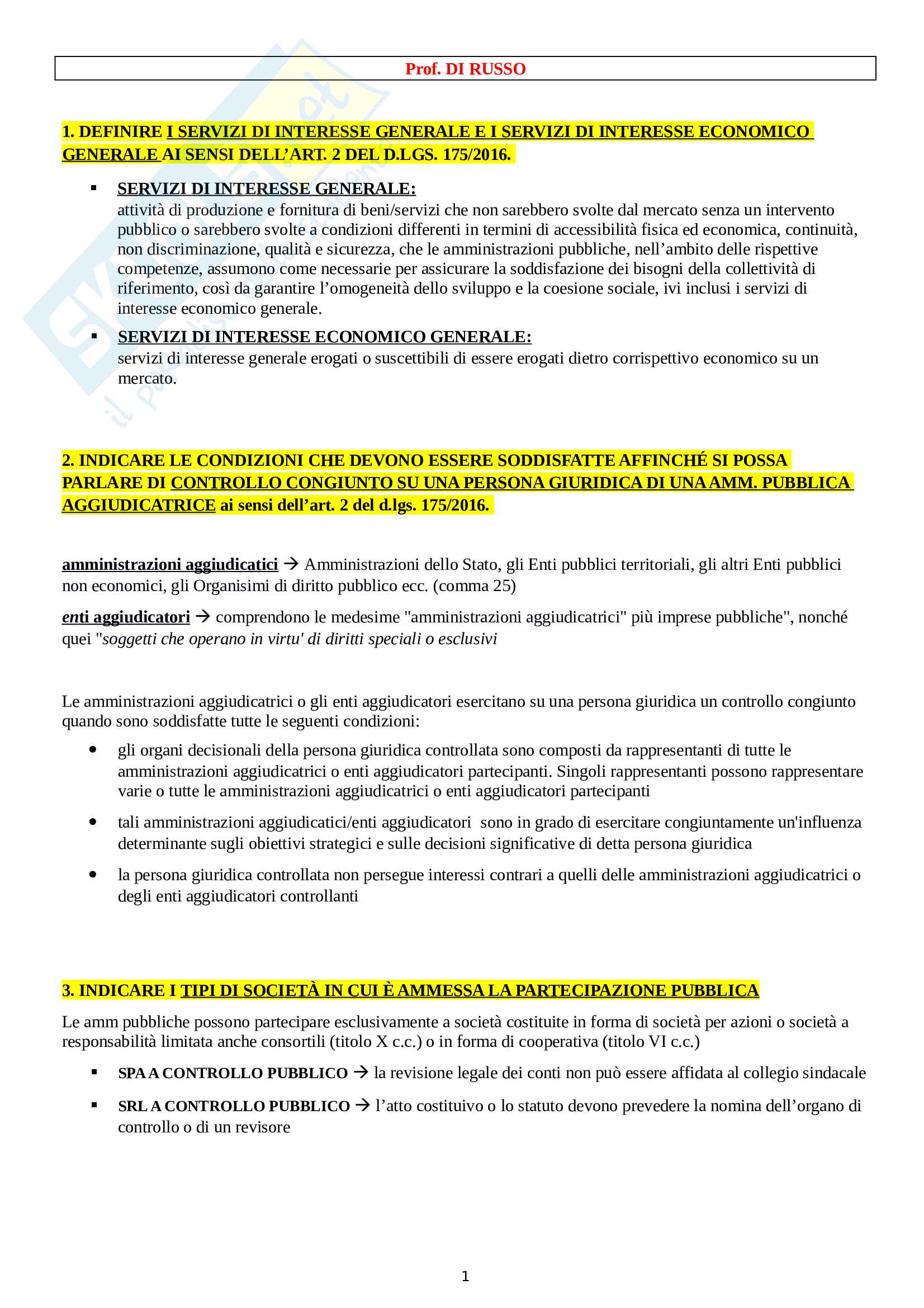 Prof. DI RUSSO

1. DEFINIRE I SERVIZI DI INTERESSE GENERALE E I SERVIZI DI INTERESSE ECONOMICO GENERALE AI SENSI DELL'ART. 2 DEL D.LGS. 175/2016.

▪ SERVIZI DI INTERESSE GENERALE:
attività di produzione e fornitura di beni/servizi che non sarebbero svolte dal mercato senza un intervento pubblico o sarebbero svolte a condizioni differenti in termini di accessibilità fisica ed economica, continuità, non discriminazione, qualità e sicurezza, che le amministrazioni pubbliche, nell'ambito delle rispettive competenze, assumono come necessarie per assicurare la soddisfazione dei bisogni della collettività di riferimento, così da garantire l'omogeneità dello sviluppo e la coesione sociale, ivi inclusi i servizi di interesse economico generale.

▪ SERVIZI DI INTERESSE ECONOMICO GENERALE:
servizi di interesse generale erogati o suscettibili di essere erogati dietro corrispettivo economico su un mercato.

2. INDICARE LE CONDIZIONI CHE DEVONO ESSERE SODDISFATTE AFFINCHÉ SI POSSA PARLARE DI CONTROLLO CONGIUNTO SU UNA PERSONA GIURIDICA DI UNA AMM. PUBBLICA AGGIUDICATRICE ai sensi dell'art. 2 del d.lgs. 175/2016.

amministrazioni aggiudicatici → Amministrazioni dello Stato, gli Enti pubblici territoriali, gli altri Enti pubblici non economici, gli Organisimi di diritto pubblico ecc. (comma 25)

enti aggiudicatori → comprendono le medesime "amministrazioni aggiudicatrici" più imprese pubbliche", nonché quei "soggetti che operano in virtu' di diritti speciali o esclusivi

Le amministrazioni aggiudicatrici o gli enti aggiudicatori esercitano su una persona giuridica un controllo congiunto quando sono soddisfatte tutte le seguenti condizioni:

• gli organi decisionali della persona giuridica controllata sono composti da rappresentanti di tutte le amministrazioni aggiudicatrici o enti aggiudicatori partecipanti. Singoli rappresentanti possono rappresentare varie o tutte le amministrazioni aggiudicatrici o enti aggiudicatori partecipanti

• tali amministrazioni aggiudicatici/enti aggiudicatori sono in grado di esercitare congiuntamente un'influenza determinante sugli obiettivi strategici e sulle decisioni significative di detta persona giuridica

• la persona giuridica controllata non persegue interessi contrari a quelli delle amministrazioni aggiudicatrici o degli enti aggiudicatori controllanti

3. INDICARE I TIPI DI SOCIETÀ IN CUI È AMMESSA LA PARTECIPAZIONE PUBBLICA

Le amm pubbliche possono partecipare esclusivamente a società costituite in forma di società per azioni o società a responsabilità limitata anche consortili (titolo X c.c.) o in forma di cooperativa (titolo VI c.c.)

▪ SPA A CONTROLLO PUBBLICO → la revisione legale dei conti non può essere affidata al collegio sindacale

▪ SRL A CONTROLLO PUBBLICO → l'atto costituivo o lo statuto devono prevedere la nomina dell'organo di controllo o di un revisore

1